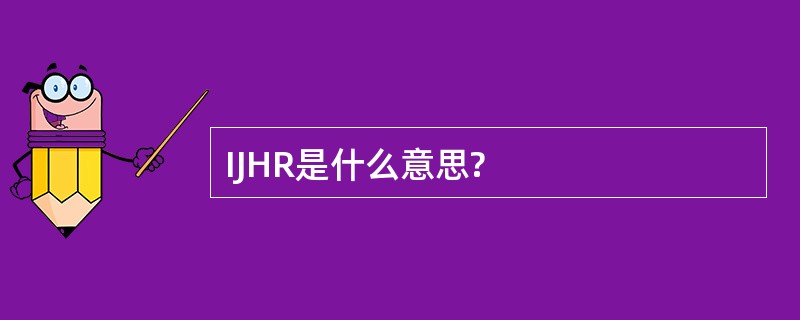 IJHR是什么意思?